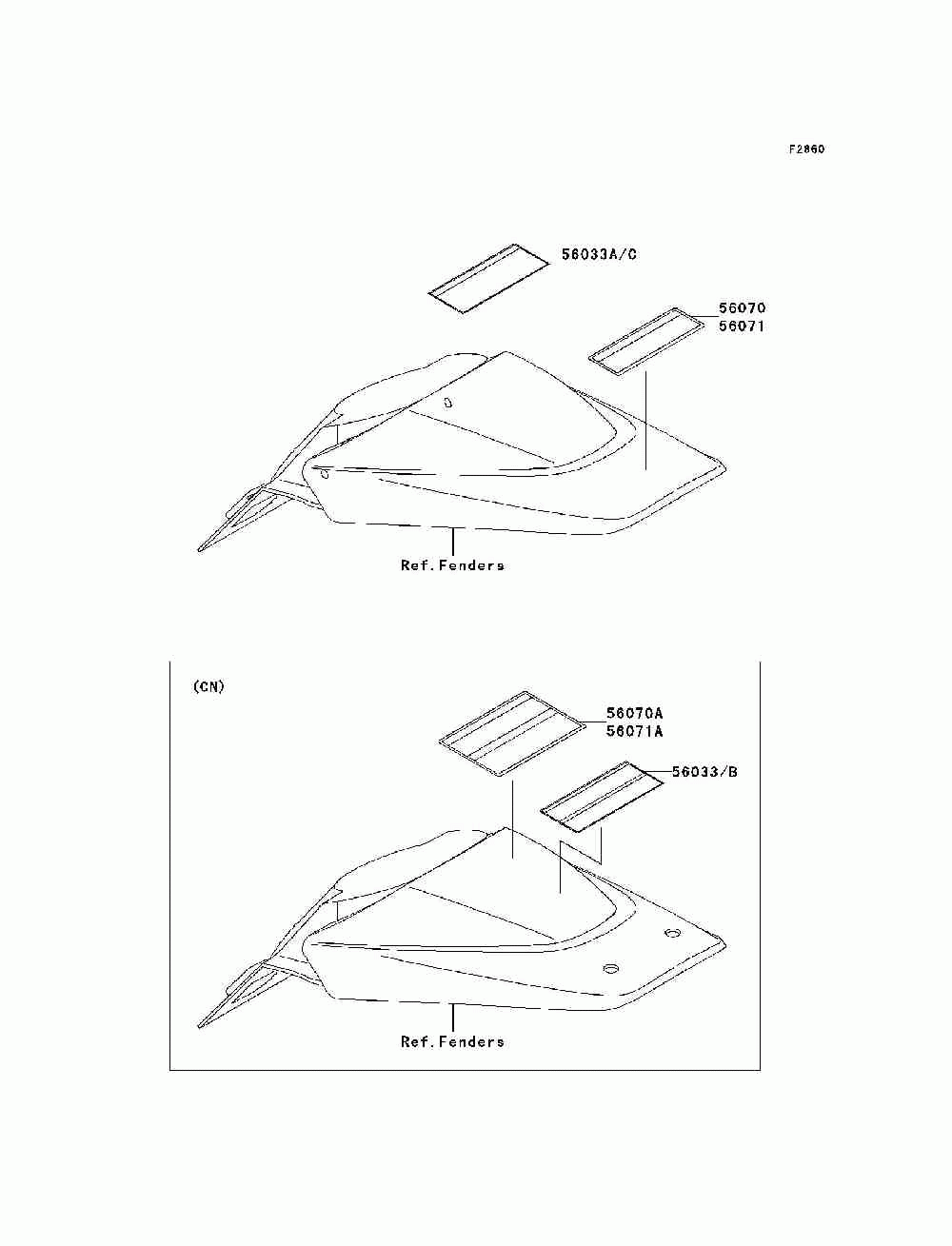 F2860

56033A/C

56070
56071

Ref.Fenders

(CN)

56070A
56071A

56033/B

Ref.Fenders